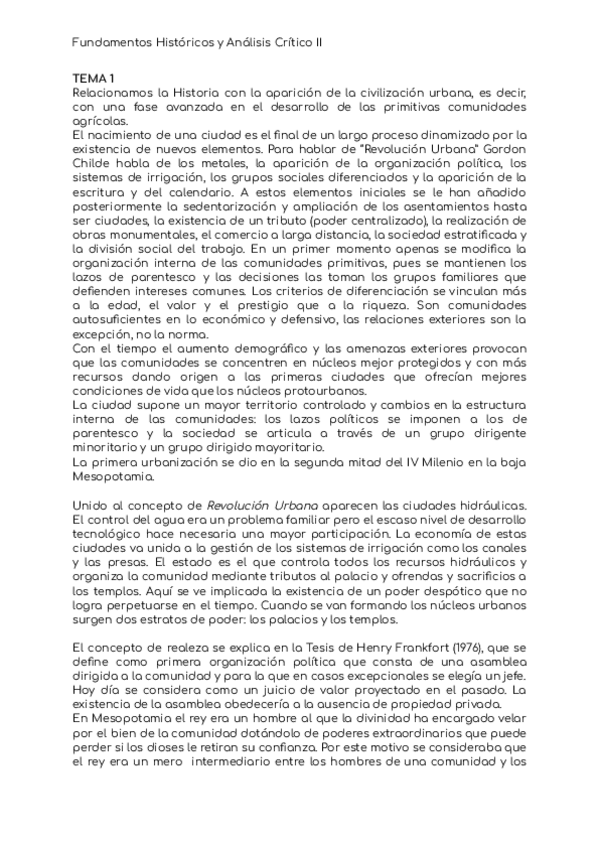 Fundamentos Históricos y Análisis Crítico II

TEMA 1
Relacionamos la Historia con la aparición de la civilización urbana, es decir, con una fase avanzada en el desarrollo de las primitivas comunidades agrícolas.
El nacimiento de una ciudad es el final de un largo proceso dinamizado por la existencia de nuevos elementos. Para hablar de "Revolución Urbana" Gordon Childe habla de los metales, la aparición de la organización política, los sistemas de irrigación, los grupos sociales diferenciados y la aparición de la escritura y del calendario. A estos elementos iniciales se le han añadido posteriormente la sedentarización y ampliación de los asentamientos hasta ser ciudades, la existencia de un tributo (poder centralizado), la realización de obras monumentales, el comercio a larga distancia, la sociedad estratificada y la división social del trabajo. En un primer momento apenas se modifica la organización interna de las comunidades primitivas, pues se mantienen los lazos de parentesco y las decisiones las toman los grupos familiares que defienden intereses comunes. Los criterios de diferenciación se vinculan más a la edad, el valor y el prestigio que a la riqueza. Son comunidades autosuficientes en lo económico y defensivo, las relaciones exteriores son la excepción, no la norma.
Con el tiempo el aumento demográfico y las amenazas exteriores provocan que las comunidades se concentren en núcleos mejor protegidos y con más recursos dando origen a las primeras ciudades que ofrecían mejores condiciones de vida que los núcleos protourbanos.
La ciudad supone un mayor territorio controlado y cambios en la estructura interna de las comunidades: los lazos políticos se imponen a los de parentesco y la sociedad se articula a través de un grupo dirigente minoritario y un grupo dirigido mayoritario.
La primera urbanización se dio en la segunda mitad del IV Milenio en la baja Mesopotamia.

Unido al concepto de Revolución Urbana aparecen las ciudades hidráulicas. El control del agua era un problema familiar pero el escaso nivel de desarrollo tecnológico hace necesaria una mayor participación. La economía de estas ciudades va unida a la gestión de los sistemas de irrigación como los canales y las presas. El estado es el que controla todos los recursos hidráulicos y organiza la comunidad mediante tributos al palacio y ofrendas y sacrificios a los templos. Aquí se ve implicada la existencia de un poder despótico que no logra perpetuarse en el tiempo. Cuando se van formando los núcleos urbanos surgen dos estratos de poder: los palacios y los templos.

El concepto de realeza se explica en la Tesis de Henry Frankfort (1976), que se define como primera organización política que consta de una asamblea dirigida a la comunidad y para la que en casos excepcionales se elegía un jefe. Hoy día se considera como un juicio de valor proyectado en el pasado. La existencia de la asamblea obedecería a la ausencia de propiedad privada.
En Mesopotamia el rey era un hombre al que la divinidad ha encargado velar por el bien de la comunidad dotándolo de poderes extraordinarios que puede perder si los dioses le retiran su confianza. Por este motivo se consideraba que el rey era un mero intermediario entre los hombres de una comunidad y los